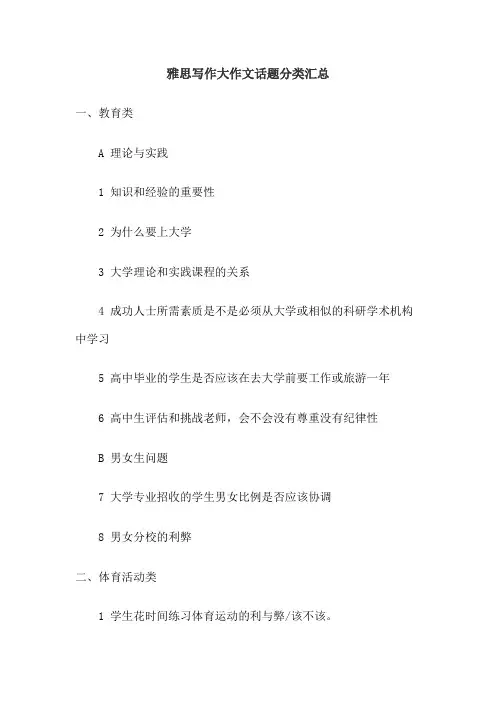 雅思写作大作文话题分类汇总

一、教育类

A 理论与实践

1 知识和经验的重要性

2 为什么要上大学

3 大学理论和实践课程的关系

4 成功人士所需素质是不是必须从大学或相似的科研学术机构中学习

5 高中毕业的学生是否应该在去大学前要工作或旅游一年

6 高中生评估和挑战老师，会不会没有尊重没有纪律性

B 男女生问题

7 大学专业招收的学生男女比例是否应该协调

8 男女分校的利弊

二、体育活动类

1 学生花时间练习体育运动的利与弊/该不该。